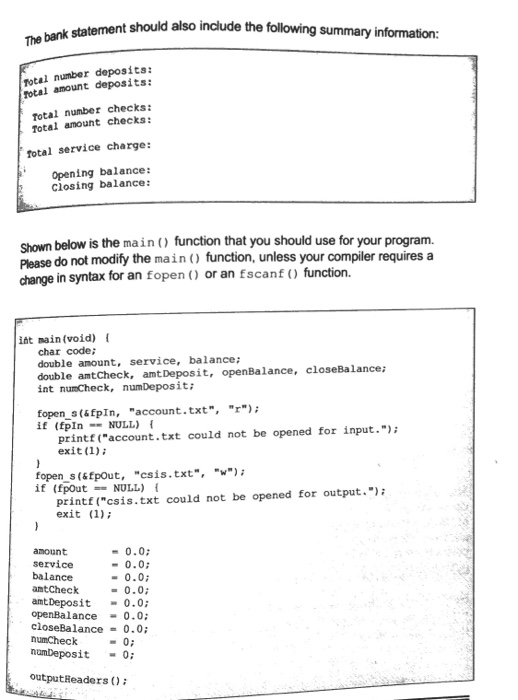 The bank statement should also include the following summary information:

Total number deposits:
Total amount deposits:

Total number checks:
Total amount checks:

Total service charge:

Opening balance:
Closing balance:

Shown below is the main() function that you should use for your program. Please do not modify the main() function, unless your compiler requires a change in syntax for an fopen() or an fscanf() function.

int main(void) {
char code;
double amount, service, balance;
double amtCheck, amtDeposit, openBalance, closeBalance;
int numCheck, numDeposit;

fopen_s(&fpIn, "account.txt", "r");
if (fpIn == NULL) {
printf("account.txt could not be opened for input.");
exit(1);
}
fopen_s(&fpOut, "csis.txt", "w");
if (fpOut == NULL) {
printf("csis.txt could not be opened for output.");
exit (1);
}

amount = 0.0;
service = 0.0;
balance = 0.0;
amtCheck = 0.0;
amtDeposit = 0.0;
openBalance = 0.0;
closeBalance = 0.0;
numCheck = 0;
numDeposit = 0;

outputHeaders();